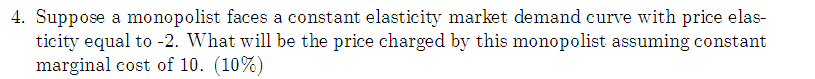 4. Suppose a monopolist faces a constant elasticity market demand curve with price elasticity equal to -2. What will be the price charged by this monopolist assuming constant marginal cost of 10. (10%)